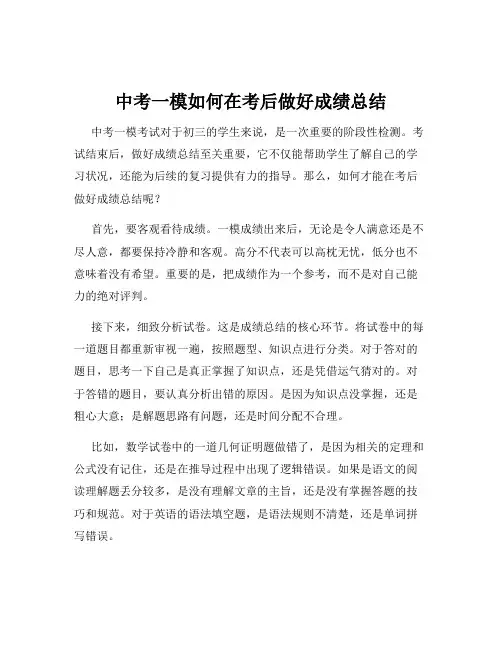 中考一模如何在考后做好成绩总结

中考一模考试对于初三的学生来说，是一次重要的阶段性检测。考试结束后，做好成绩总结至关重要，它不仅能帮助学生了解自己的学习状况，还能为后续的复习提供有力的指导。那么，如何才能在考后做好成绩总结呢？

首先，要客观看待成绩。一模成绩出来后，无论是令人满意还是不尽人意，都要保持冷静和客观。高分不代表可以高枕无忧，低分也不意味着没有希望。重要的是，把成绩作为一个参考，而不是对自己能力的绝对评判。

接下来，细致分析试卷。这是成绩总结的核心环节。将试卷中的每一道题目都重新审视一遍，按照题型、知识点进行分类。对于答对的题目，思考一下自己是真正掌握了知识点，还是凭借运气猜对的。对于答错的题目，要认真分析出错的原因。是因为知识点没掌握，还是粗心大意；是解题思路有问题，还是时间分配不合理。

比如，数学试卷中的一道几何证明题做错了，是因为相关的定理和公式没有记住，还是在推导过程中出现了逻辑错误。如果是语文的阅读理解题丢分较多，是没有理解文章的主旨，还是没有掌握答题的技巧和规范。对于英语的语法填空题，是语法规则不清楚，还是单词拼写错误。